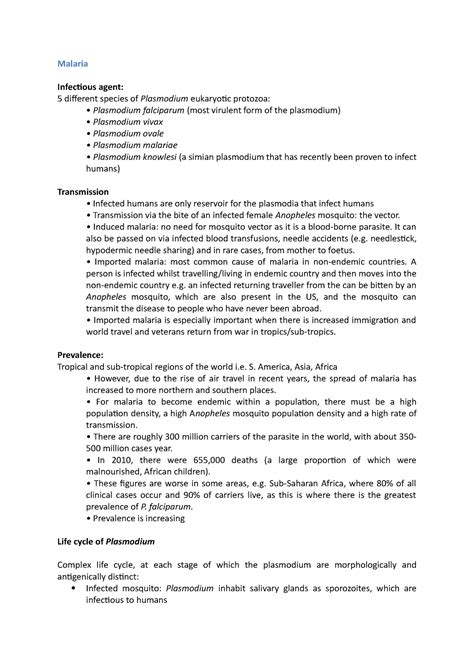 Malaria

Infectious agent:
5 different species of Plasmodium eukaryotic protozoa:
• Plasmodium falciparum (most virulent form of the plasmodium)
• Plasmodium vivax
• Plasmodium ovale
• Plasmodium malariae
• Plasmodium knowlesi (a simian plasmodium that has recently been proven to infect humans)

Transmission
• Infected humans are only reservoir for the plasmodia that infect humans
• Transmission via the bite of an infected female Anopheles mosquito: the vector.
• Induced malaria: no need for mosquito vector as it is a blood-borne parasite. It can also be passed on via infected blood transfusions, needle accidents (e.g. needlestick, hypodermic needle sharing) and in rare cases, from mother to foetus.
• Imported malaria: most common cause of malaria in non-endemic countries. A person is infected whilst travelling/living in endemic country and then moves into the non-endemic country e.g. an infected returning traveller from the can be bitten by an Anopheles mosquito, which are also present in the US, and the mosquito can transmit the disease to people who have never been abroad.
• Imported malaria is especially important when there is increased immigration and world travel and veterans return from war in tropics/sub-tropics.

Prevalence:
Tropical and sub-tropical regions of the world i.e. S. America, Asia, Africa
• However, due to the rise of air travel in recent years, the spread of malaria has increased to more northern and southern places.
• For malaria to become endemic within a population, there must be a high population density, a high Anopheles mosquito population density and a high rate of transmission.
• There are roughly 300 million carriers of the parasite in the world, with about 350-500 million cases year.
• In 2010, there were 655,000 deaths (a large proportion of which were malnourished, African children).
• These figures are worse in some areas, e.g. Sub-Saharan Africa, where 80% of all clinical cases occur and 90% of carriers live, as this is where there is the greatest prevalence of P. falciparum.
• Prevalence is increasing

Life cycle of Plasmodium

Complex life cycle, at each stage of which the plasmodium are morphologically and antigenically distinct:
• Infected mosquito: Plasmodium inhabit salivary glands as sporozoites, which are infectious to humans